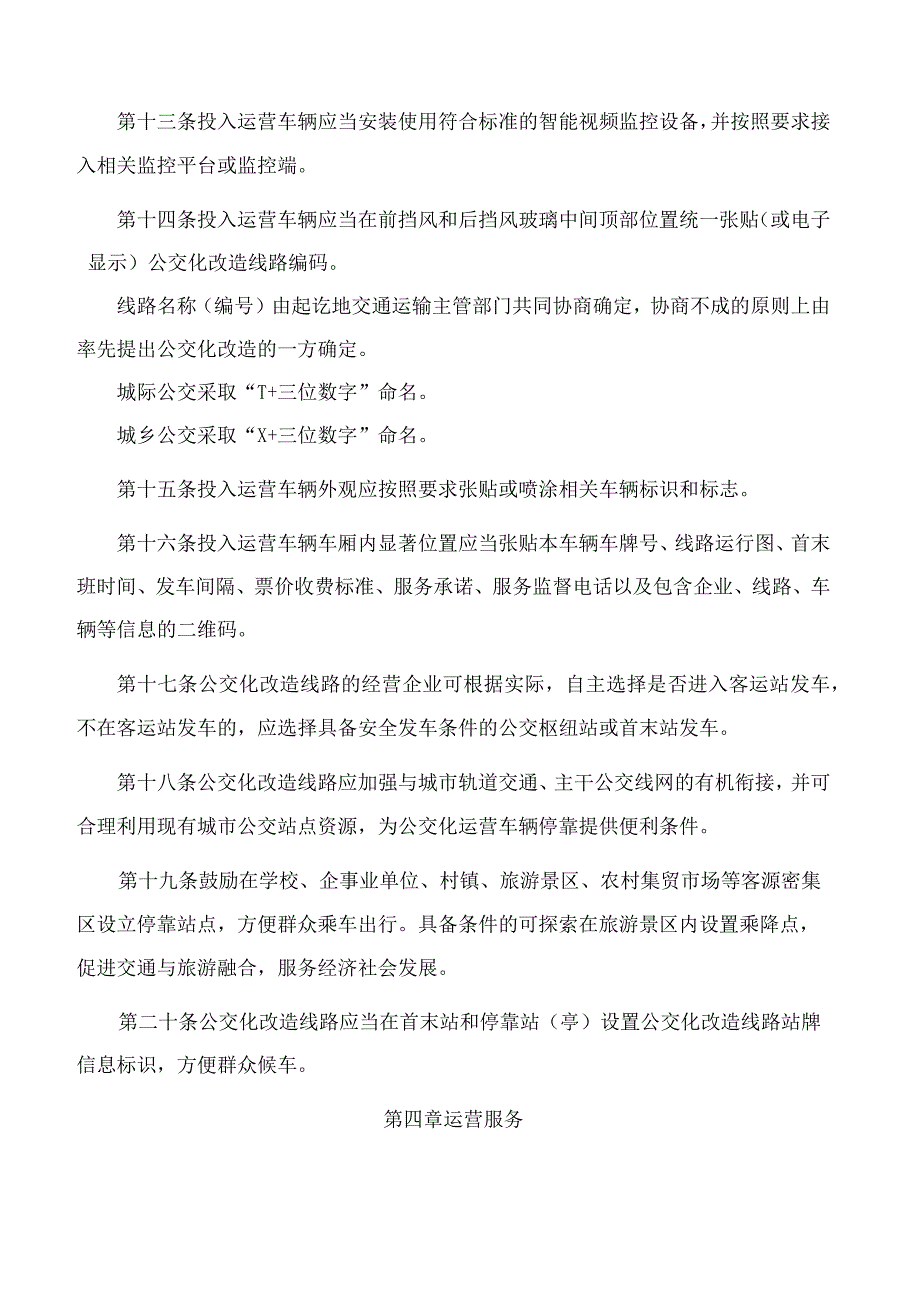 第十三条投入运营车辆应当安装使用符合标准的智能视频监控设备，并按照要求接入相关监控平台或监控端。

第十四条投入运营车辆应当在前挡风和后挡风玻璃中间顶部位置统一张贴（或电子显示）公交化改造线路编码。

线路名称（编号）由起讫地交通运输主管部门共同协商确定，协商不成的原则上由率先提出公交化改造的一方确定。

城际公交采取“T+三位数字”命名。

城乡公交采取“X+三位数字”命名。

第十五条投入运营车辆外观应按照要求张贴或喷涂相关车辆标识和标志。

第十六条投入运营车辆车厢内显著位置应当张贴本车辆车牌号、线路运行图、首末班时间、发车间隔、票价收费标准、服务承诺、服务监督电话以及包含企业、线路、车辆等信息的二维码。

第十七条公交化改造线路的经营企业可根据实际，自主选择是否进入客运站发车，不在客运站发车的，应选择具备安全发车条件的公交枢纽站或首末站发车。

第十八条公交化改造线路应加强与城市轨道交通、主干公交线网的有机衔接，并可合理利用现有城市公交站点资源，为公交化运营车辆停靠提供便利条件。

第十九条鼓励在学校、企事业单位、村镇、旅游景区、农村集贸市场等客源密集区设立停靠站点，方便群众乘车出行。具备条件的可探索在旅游景区内设置乘降点，促进交通与旅游融合，服务经济社会发展。

第二十条公交化改造线路应当在首末站和停靠站（亭）设置公交化改造线路站牌信息标识，方便群众候车。

第四章运营服务